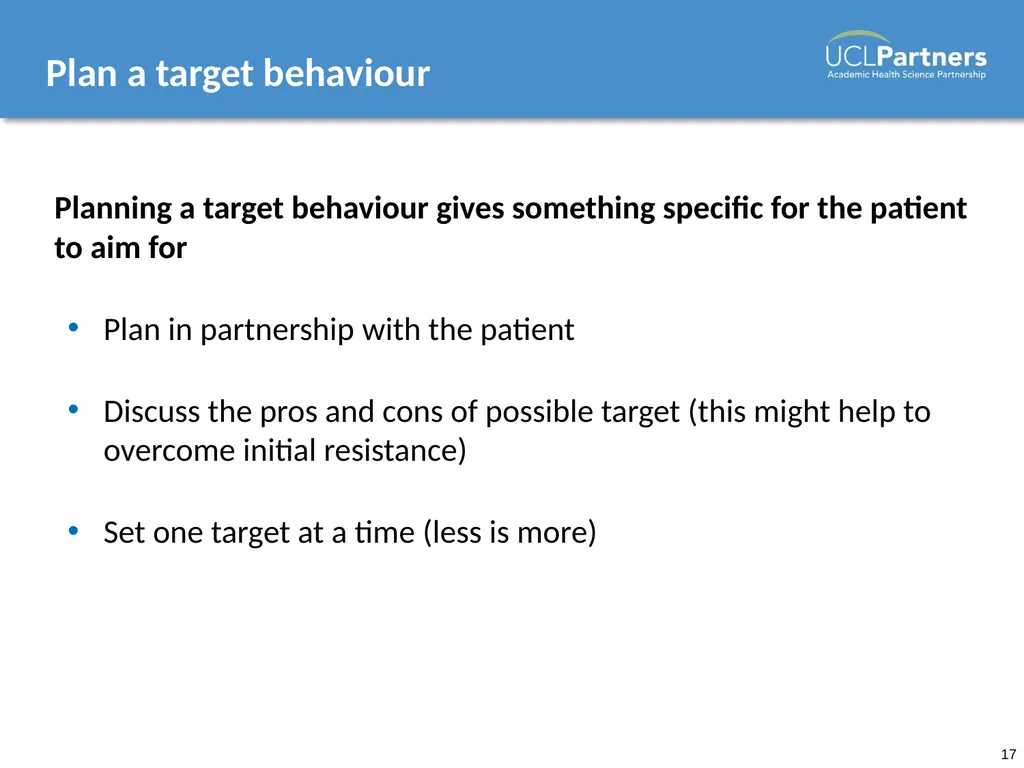 Plan a target behaviour

UCLPartners
Academic Health Science Partnership

Planning a target behaviour gives something specific for the patient to aim for

• Plan in partnership with the patient

• Discuss the pros and cons of possible target (this might help to overcome initial resistance)

• Set one target at a time (less is more)

17